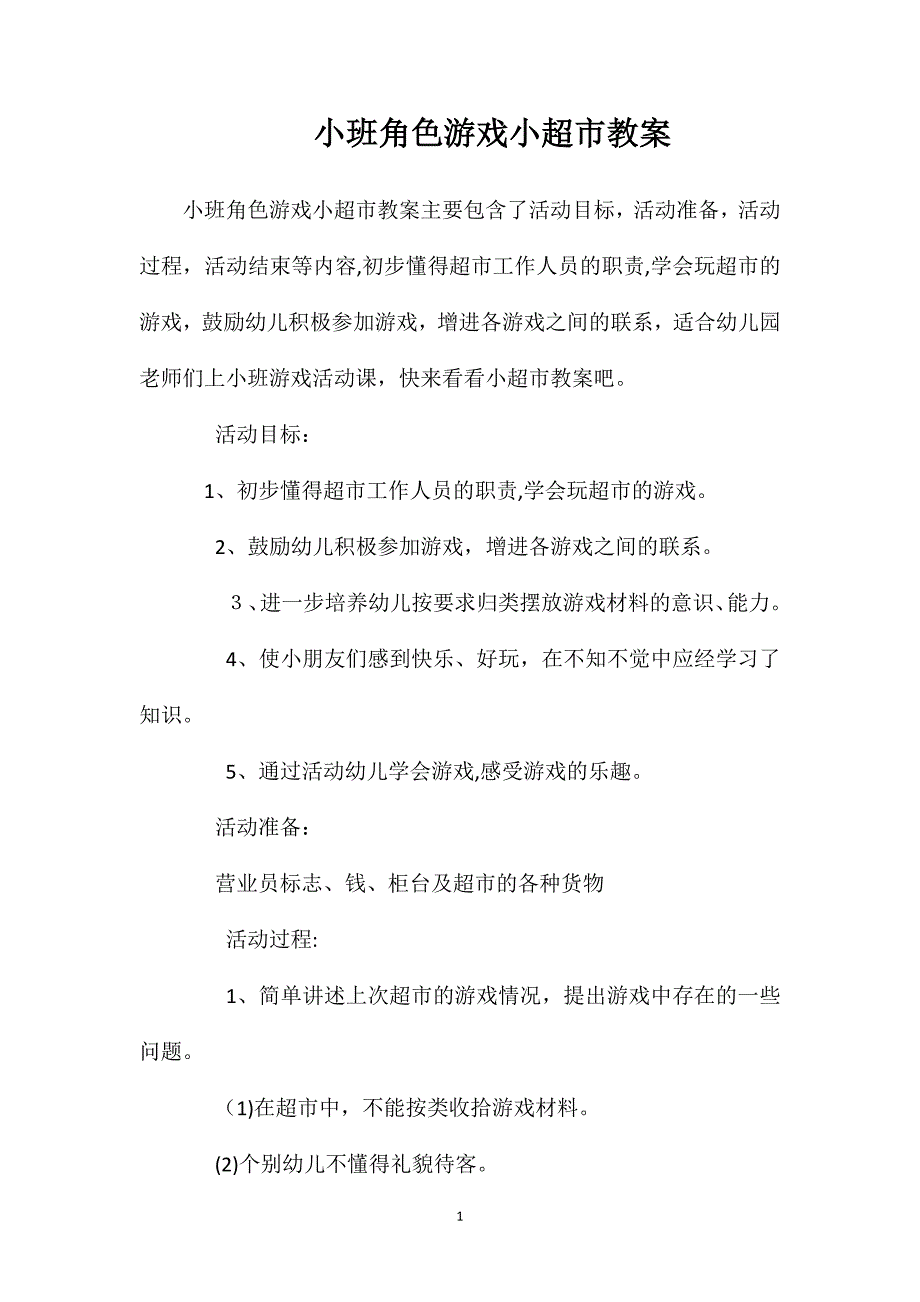 小班角色游戏小超市教案

小班角色游戏小超市教案主要包含了活动目标，活动准备，活动过程，活动结束等内容,初步懂得超市工作人员的职责,学会玩超市的游戏，鼓励幼儿积极参加游戏，增进各游戏之间的联系，适合幼儿园老师们上小班游戏活动课，快来看看小超市教案吧。

活动目标：

1、初步懂得超市工作人员的职责,学会玩超市的游戏。

2、鼓励幼儿积极参加游戏，增进各游戏之间的联系。

３、进一步培养幼儿按要求归类摆放游戏材料的意识、能力。

4、使小朋友们感到快乐、好玩，在不知不觉中应经学习了知识。

5、通过活动幼儿学会游戏,感受游戏的乐趣。

活动准备：

营业员标志、钱、柜台及超市的各种货物

活动过程:

1、简单讲述上次超市的游戏情况，提出游戏中存在的一些问题。

（1)在超市中，不能按类收拾游戏材料。

(2)个别幼儿不懂得礼貌待客。

1